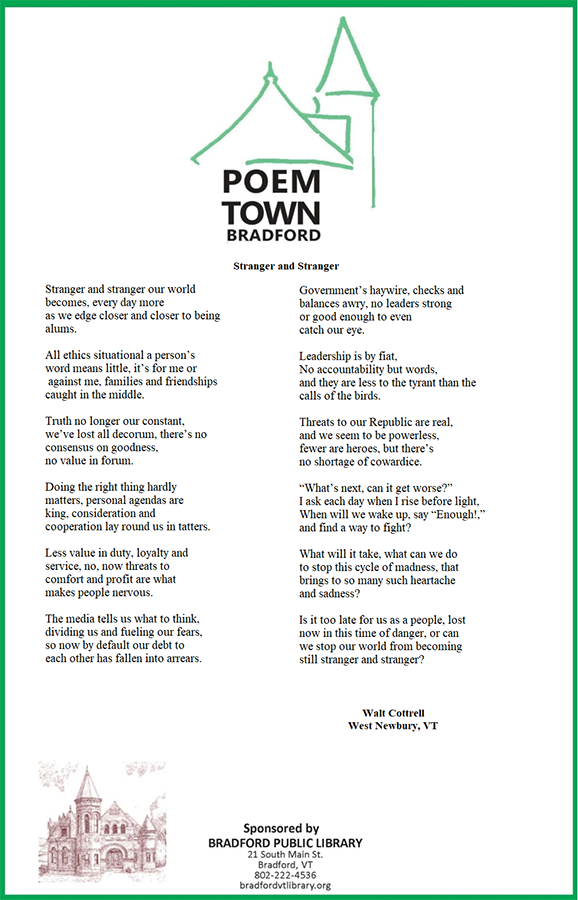 POEM
TOWN
BRADFORD

Stranger and Stranger

Stranger and stranger our world becomes, every day more as we edge closer and closer to being alums.

All ethics situational a person's word means little, it's for me or against me, families and friendships caught in the middle.

Truth no longer our constant, we've lost all decorum, there's no consensus on goodness, no value in forum.

Doing the right thing hardly matters, personal agendas are king, consideration and cooperation lay round us in tatters.

Less value in duty, loyalty and service, no, now threats to comfort and profit are what makes people nervous.

The media tells us what to think, dividing us and fueling our fears, so now by default our debt to each other has fallen into arrears.

Government's haywire, checks and balances awry, no leaders strong or good enough to even catch our eye.

Leadership is by fiat, No accountability but words, and they are less to the tyrant than the calls of the birds.

Threats to our Republic are real, and we seem to be powerless, fewer are heroes, but there's no shortage of cowardice.

"What's next, can it get worse?" I ask each day when I rise before light, When will we wake up, say "Enough!," and find a way to fight?

What will it take, what can we do to stop this cycle of madness, that brings to so many such heartache and sadness?

Is it too late for us as a people, lost now in this time of danger, or can we stop our world from becoming still stranger and stranger?

Walt Cottrell
West Newbury, VT

Sponsored by
BRADFORD PUBLIC LIBRARY
21 South Main St.
Bradford, VT
802-222-4536
bradfordvtlibrary.org